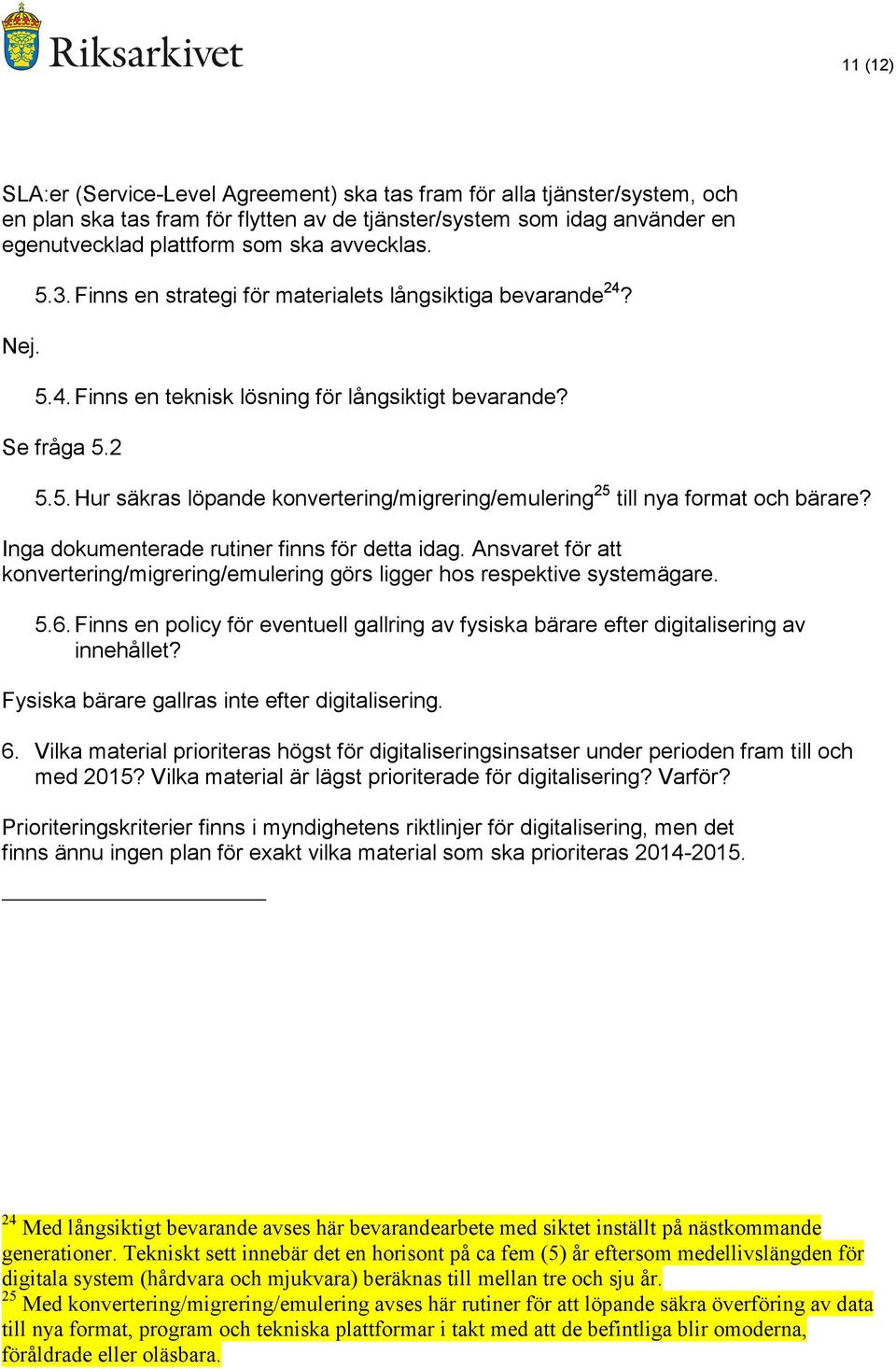 Riksarkivet

11 (12)

SLA:er (Service-Level Agreement) ska tas fram för alla tjänster/system, och en plan ska tas fram för flytten av de tjänster/system som idag använder en egenutvecklad plattform som ska avvecklas.

5.3. Finns en strategi för materialets långsiktiga bevarande$^{24}$?

Nej.

5.4. Finns en teknisk lösning för långsiktigt bevarande?

Se fråga 5.2

5.5. Hur säkras löpande konvertering/migrering/emulering$^{25}$ till nya format och bärare?

Inga dokumenterade rutiner finns för detta idag. Ansvaret för att konvertering/migrering/emulering görs ligger hos respektive systemägare.

5.6. Finns en policy för eventuell gallring av fysiska bärare efter digitalisering av innehållet?

Fysiska bärare gallras inte efter digitalisering.

6. Vilka material prioriteras högst för digitaliseringsinsatser under perioden fram till och med 2015? Vilka material är lägst prioriterade för digitalisering? Varför?

Prioriteringskriterier finns i myndighetens riktlinjer för digitalisering, men det finns ännu ingen plan för exakt vilka material som ska prioriteras 2014-2015.

$^{24}$ Med långsiktigt bevarande avses här bevarandearbete med siktet inställt på nästkommande generationer. Tekniskt sett innebär det en horisont på ca fem (5) år eftersom medellivslängden för digitala system (hårdvara och mjukvara) beräknas till mellan tre och sju år.
$^{25}$ Med konvertering/migrering/emulering avses här rutiner för att löpande säkra överföring av data till nya format, program och tekniska plattformar i takt med att de befintliga blir omoderna, föråldrade eller oläsbara.